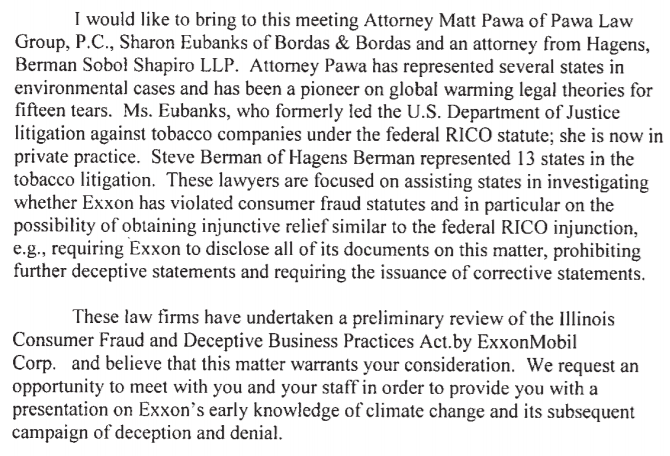 I would like to bring to this meeting Attorney Matt Pawa of Pawa Law Group, P.C., Sharon Eubanks of Bordas & Bordas and an attorney from Hagens, Berman Sobol Shapiro LLP. Attorney Pawa has represented several states in environmental cases and has been a pioneer on global warming legal theories for fifteen tears. Ms. Eubanks, who formerly led the U.S. Department of Justice litigation against tobacco companies under the federal RICO statute; she is now in private practice. Steve Berman of Hagens Berman represented 13 states in the tobacco litigation. These lawyers are focused on assisting states in investigating whether Exxon has violated consumer fraud statutes and in particular on the possibility of obtaining injunctive relief similar to the federal RICO injunction, e.g., requiring Exxon to disclose all of its documents on this matter, prohibiting further deceptive statements and requiring the issuance of corrective statements.

These law firms have undertaken a preliminary review of the Illinois Consumer Fraud and Deceptive Business Practices Act.by ExxonMobil Corp. and believe that this matter warrants your consideration. We request an opportunity to meet with you and your staff in order to provide you with a presentation on Exxon's early knowledge of climate change and its subsequent campaign of deception and denial.